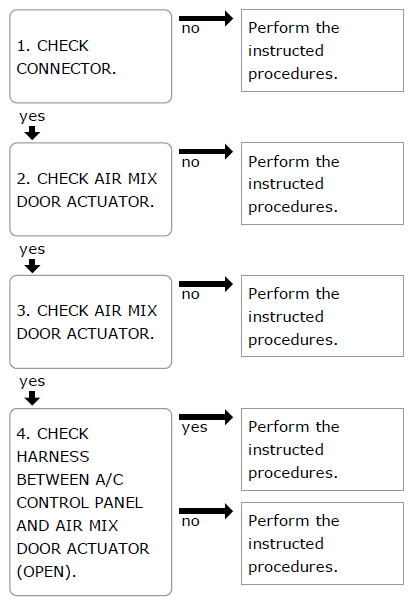 1. CHECK CONNECTOR.

no

Perform the instructed procedures.

yes

2. CHECK AIR MIX DOOR ACTUATOR.

no

Perform the instructed procedures.

yes

3. CHECK AIR MIX DOOR ACTUATOR.

no

Perform the instructed procedures.

yes

4. CHECK HARNESS BETWEEN A/C CONTROL PANEL AND AIR MIX DOOR ACTUATOR (OPEN).

yes

Perform the instructed procedures.

no

Perform the instructed procedures.